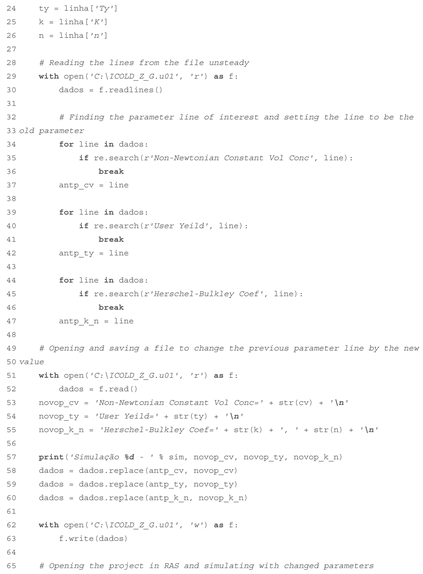 24    ty = linha['Ty']
25    k = linha['K']
26    n = linha['n']
27
28    # Reading the lines from the file unsteady
29    with open('C:\ICOLD_Z_G.u01', 'r') as f:
30        dados = f.readlines()
31
32        # Finding the parameter line of interest and setting the line to be the
33 old parameter
34        for line in dados:
35            if re.search(r'Non-Newtonian Constant Vol Conc', line):
36                break
37        antp_cv = line
38
39        for line in dados:
40            if re.search(r'User Yeild', line):
41                break
42        antp_ty = line
43
44        for line in dados:
45            if re.search(r'Herschel-Bulkley Coef', line):
46                break
47        antp_k_n = line
48
49    # Opening and saving a file to change the previous parameter line by the new
50 value
51    with open('C:\ICOLD_Z_G.u01', 'r') as f:
52        dados = f.read()
53    novop_cv = 'Non-Newtonian Constant Vol Conc=' + str(cv) + '\n'
54    novop_ty = 'User Yeild=' + str(ty) + '\n'
55    novop_k_n = 'Herschel-Bulkley Coef=' + str(k) + ', ' + str(n) + '\n'
56
57    print('Simulação %d - ' % sim, novop_cv, novop_ty, novop_k_n)
58    dados = dados.replace(antp_cv, novop_cv)
59    dados = dados.replace(antp_ty, novop_ty)
60    dados = dados.replace(antp_k_n, novop_k_n)
61
62    with open('C:\ICOLD_Z_G.u01', 'w') as f:
63        f.write(dados)
64
65    # Opening the project in RAS and simulating with changed parameters